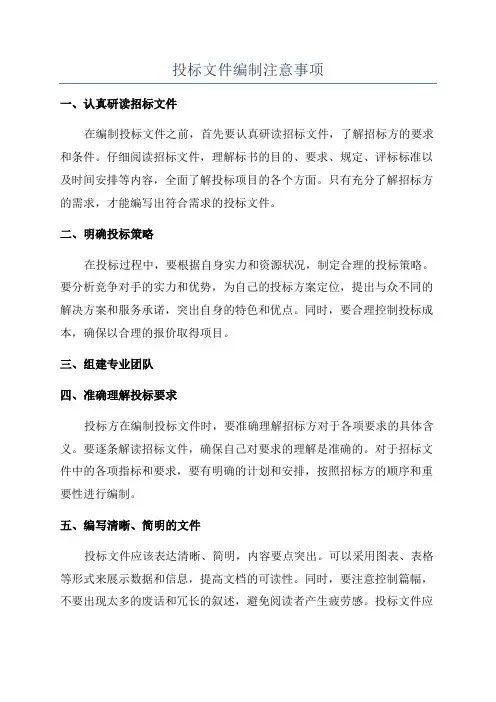 投标文件编制注意事项

一、认真研读招标文件

在编制投标文件之前，首先要认真研读招标文件，了解招标方的要求和条件。仔细阅读招标文件，理解标书的目的、要求、规定、评标标准以及时间安排等内容，全面了解投标项目的各个方面。只有充分了解招标方的需求，才能编写出符合需求的投标文件。

二、明确投标策略

在投标过程中，要根据自身实力和资源状况，制定合理的投标策略。要分析竞争对手的实力和优势，为自己的投标方案定位，提出与众不同的解决方案和服务承诺，突出自身的特色和优点。同时，要合理控制投标成本，确保以合理的报价取得项目。

三、组建专业团队

四、准确理解投标要求

投标方在编制投标文件时，要准确理解招标方对于各项要求的具体含义。要逐条解读招标文件，确保自己对要求的理解是准确的。对于招标文件中的各项指标和要求，要有明确的计划和安排，按照招标方的顺序和重要性进行编制。

五、编写清晰、简明的文件

投标文件应该表达清晰、简明，内容要点突出。可以采用图表、表格等形式来展示数据和信息，提高文档的可读性。同时，要注意控制篇幅，不要出现太多的废话和冗长的叙述，避免阅读者产生疲劳感。投标文件应